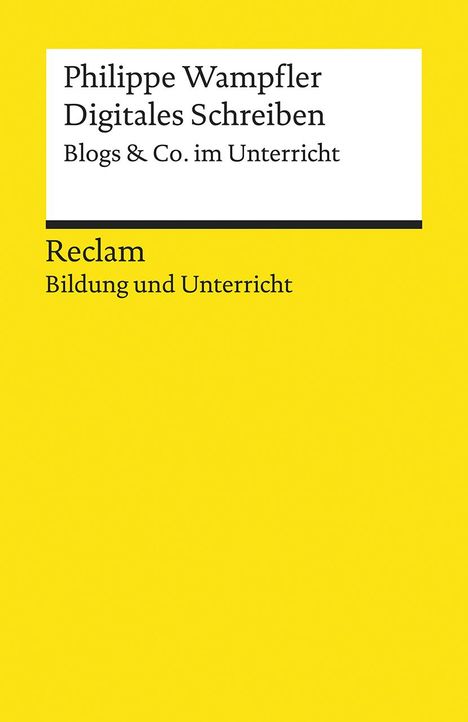 Philippe Wampfler
Digitales Schreiben
Blogs & Co. im Unterricht

Reclam
Bildung und Unterricht